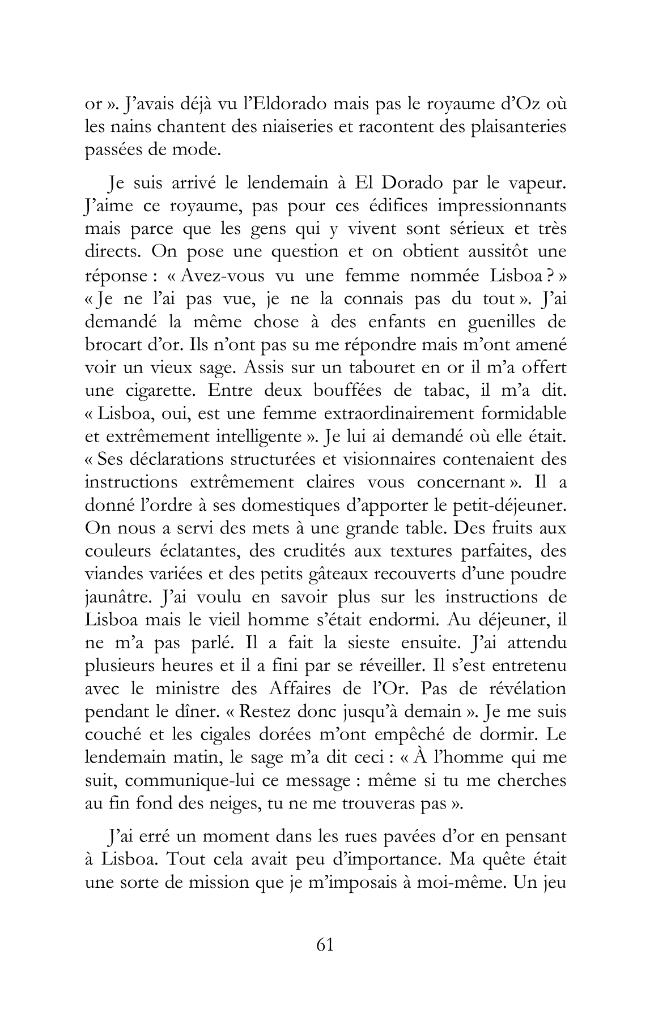 or ». J'avais déjà vu l'Eldorado mais pas le royaume d'Oz où les nains chantent des niaiseries et racontent des plaisanteries passées de mode.

Je suis arrivé le lendemain à El Dorado par le vapeur. J'aime ce royaume, pas pour ces édifices impressionnants mais parce que les gens qui y vivent sont sérieux et très directs. On pose une question et on obtient aussitôt une réponse : « Avez-vous vu une femme nommée Lisboa ? » « Je ne l'ai pas vue, je ne la connais pas du tout ». J'ai demandé la même chose à des enfants en guenilles de brocart d'or. Ils n'ont pas su me répondre mais m'ont amené voir un vieux sage. Assis sur un tabouret en or il m'a offert une cigarette. Entre deux bouffées de tabac, il m'a dit. « Lisboa, oui, est une femme extraordinairement formidable et extrêmement intelligente ». Je lui ai demandé où elle était. « Ses déclarations structurées et visionnaires contenaient des instructions extrêmement claires vous concernant ». Il a donné l'ordre à ses domestiques d'apporter le petit-déjeuner. On nous a servi des mets à une grande table. Des fruits aux couleurs éclatantes, des crudités aux textures parfaites, des viandes variées et des petits gâteaux recouverts d'une poudre jaunâtre. J'ai voulu en savoir plus sur les instructions de Lisboa mais le vieil homme s'était endormi. Au déjeuner, il ne m'a pas parlé. Il a fait la sieste ensuite. J'ai attendu plusieurs heures et il a fini par se réveiller. Il s'est entretenu avec le ministre des Affaires de l'Or. Pas de révélation pendant le dîner. « Restez donc jusqu'à demain ». Je me suis couché et les cigales dorées m'ont empêché de dormir. Le lendemain matin, le sage m'a dit ceci : « À l'homme qui me suit, communique-lui ce message : même si tu me cherches au fin fond des neiges, tu ne me trouveras pas ».

J'ai erré un moment dans les rues pavées d'or en pensant à Lisboa. Tout cela avait peu d'importance. Ma quête était une sorte de mission que je m'imposais à moi-même. Un jeu

61